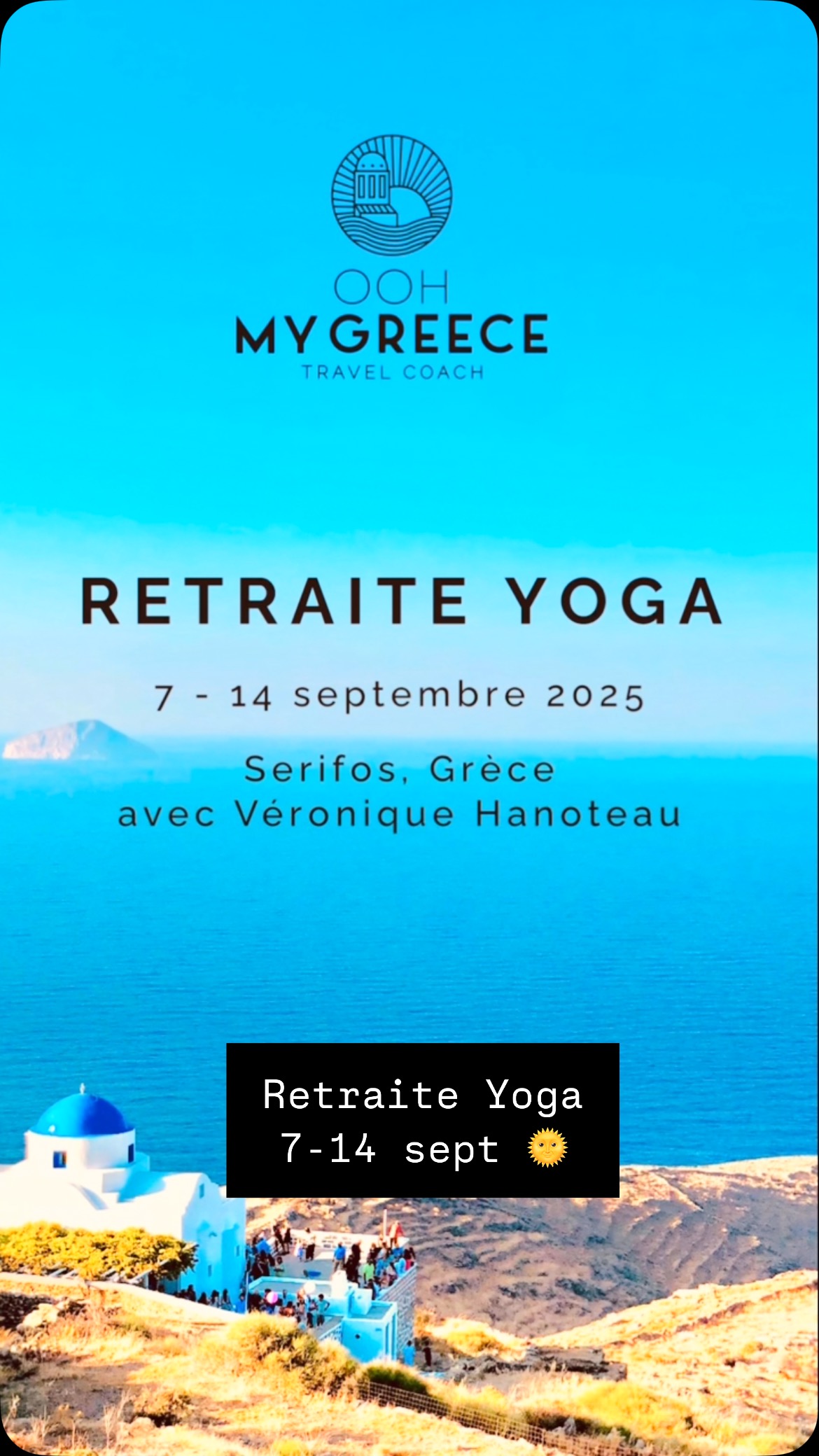 OOH
MY GREECE
TRAVEL COACH

RETRAITE YOGA

7 - 14 septembre 2025

Serifos, Grèce
avec Véronique Hanoteau

Retraite Yoga
7-14 sept 🌞